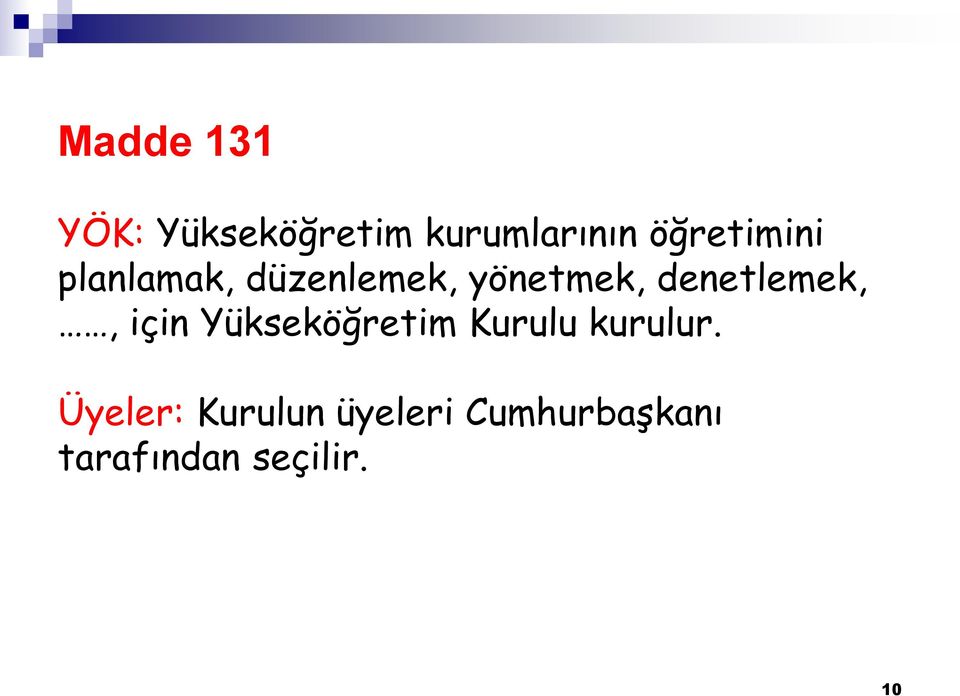 Madde 131

YÖK: Yükseköğretim kurumlarının öğretimini planlamak, düzenlemek, yönetmek, denetlemek, ……, için Yükseköğretim Kurulu kurulur.

Üyeler: Kurulun üyeleri Cumhurbaşkanı tarafından seçilir.

10